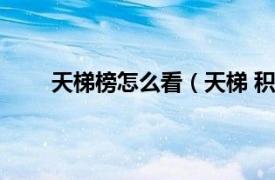 天梯榜怎么看（天梯 积